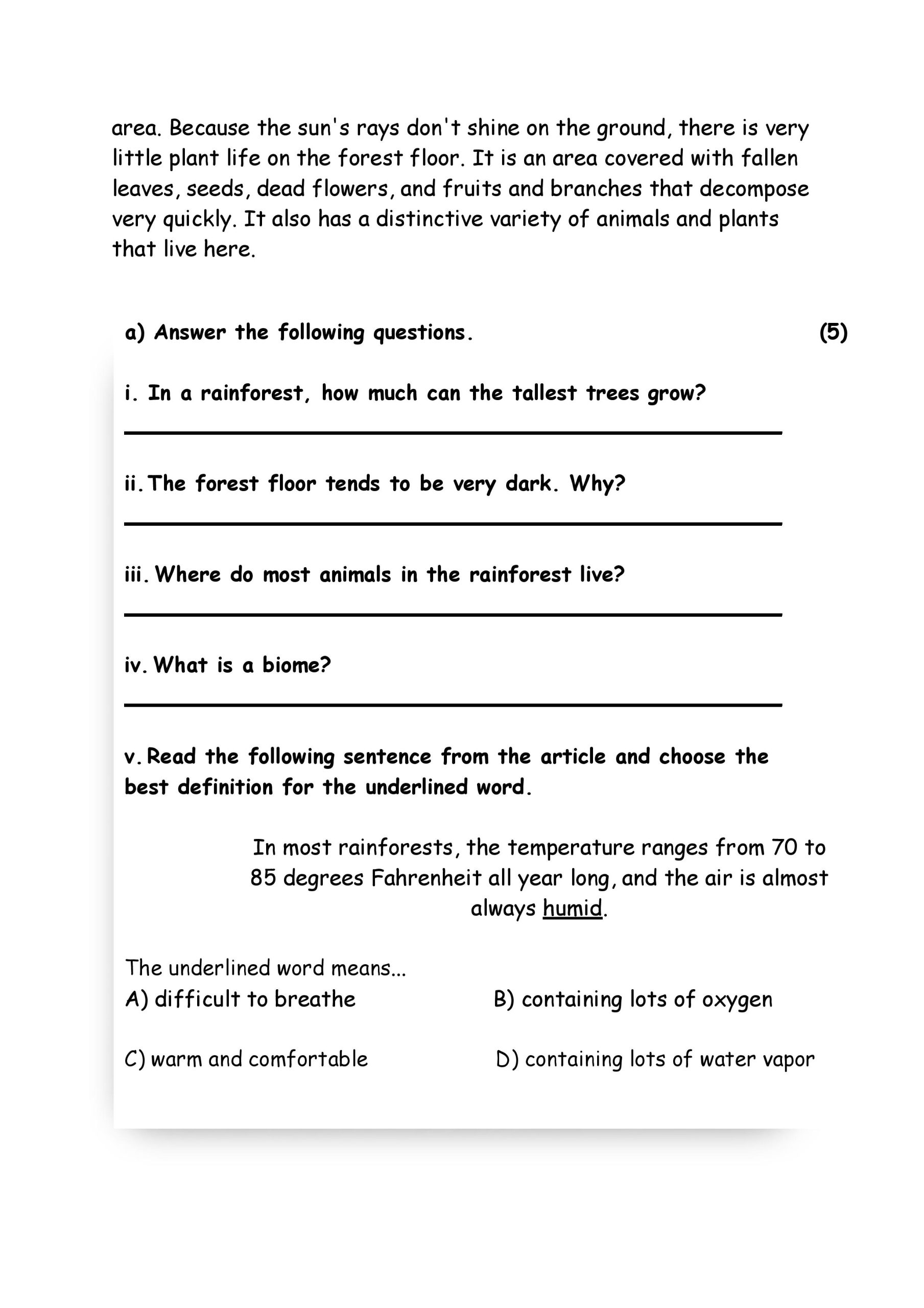 area. Because the sun's rays don't shine on the ground, there is very little plant life on the forest floor. It is an area covered with fallen leaves, seeds, dead flowers, and fruits and branches that decompose very quickly. It also has a distinctive variety of animals and plants that live here.

a) Answer the following questions. (5)

i. In a rainforest, how much can the tallest trees grow?

ii. The forest floor tends to be very dark. Why?

iii. Where do most animals in the rainforest live?

iv. What is a biome?

v. Read the following sentence from the article and choose the best definition for the underlined word.

In most rainforests, the temperature ranges from 70 to 85 degrees Fahrenheit all year long, and the air is almost always humid.

The underlined word means...
A) difficult to breathe
B) containing lots of oxygen
C) warm and comfortable
D) containing lots of water vapor